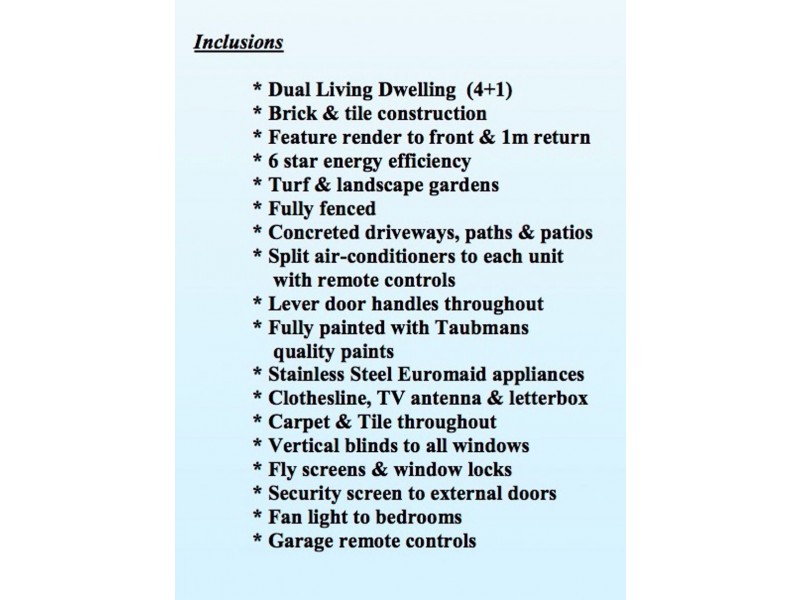 Inclusions

* Dual Living Dwelling (4+1)
* Brick & tile construction
* Feature render to front & 1m return
* 6 star energy efficiency
* Turf & landscape gardens
* Fully fenced
* Concreted driveways, paths & patios
* Split air-conditioners to each unit with remote controls
* Lever door handles throughout
* Fully painted with Taubmans quality paints
* Stainless Steel Euromaid appliances
* Clothesline, TV antenna & letterbox
* Carpet & Tile throughout
* Vertical blinds to all windows
* Fly screens & window locks
* Security screen to external doors
* Fan light to bedrooms
* Garage remote controls